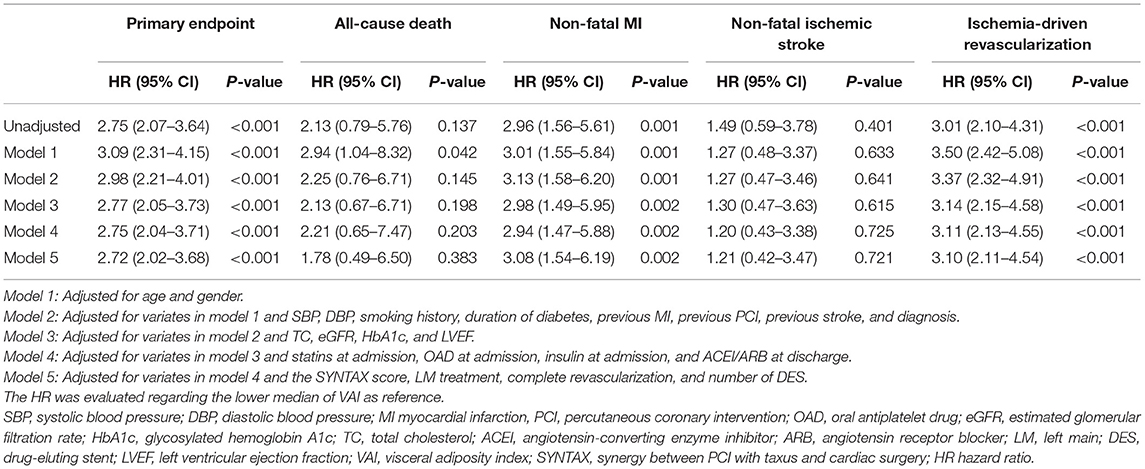 | | Primary endpoint | | All-cause death | | Non-fatal MI | | Non-fatal ischemic stroke | | Ischemia-driven revascularization | |
|---|---|---|---|---|---|---|---|---|---|---|
| | HR (95% CI) | P-value | HR (95% CI) | P-value | HR (95% CI) | P-value | HR (95% CI) | P-value | HR (95% CI) | P-value |
| Unadjusted | 2.75 (2.07–3.64) | <0.001 | 2.13 (0.79–5.76) | 0.137 | 2.96 (1.56–5.61) | 0.001 | 1.49 (0.59–3.78) | 0.401 | 3.01 (2.10–4.31) | <0.001 |
| Model 1 | 3.09 (2.31–4.15) | <0.001 | 2.94 (1.04–8.32) | 0.042 | 3.01 (1.55–5.84) | 0.001 | 1.27 (0.48–3.37) | 0.633 | 3.50 (2.42–5.08) | <0.001 |
| Model 2 | 2.98 (2.21–4.01) | <0.001 | 2.25 (0.76–6.71) | 0.145 | 3.13 (1.58–6.20) | 0.001 | 1.27 (0.47–3.46) | 0.641 | 3.37 (2.32–4.91) | <0.001 |
| Model 3 | 2.77 (2.05–3.73) | <0.001 | 2.13 (0.67–6.71) | 0.198 | 2.98 (1.49–5.95) | 0.002 | 1.30 (0.47–3.63) | 0.615 | 3.14 (2.15–4.58) | <0.001 |
| Model 4 | 2.75 (2.04–3.71) | <0.001 | 2.21 (0.65–7.47) | 0.203 | 2.94 (1.47–5.88) | 0.002 | 1.20 (0.43–3.38) | 0.725 | 3.11 (2.13–4.55) | <0.001 |
| Model 5 | 2.72 (2.02–3.68) | <0.001 | 1.78 (0.49–6.50) | 0.383 | 3.08 (1.54–6.19) | 0.002 | 1.21 (0.42–3.47) | 0.721 | 3.10 (2.11–4.54) | <0.001 |

Model 1: Adjusted for age and gender.
Model 2: Adjusted for variates in model 1 and SBP, DBP, smoking history, duration of diabetes, previous MI, previous PCI, previous stroke, and diagnosis.
Model 3: Adjusted for variates in model 2 and TC, eGFR, HbA1c, and LVEF.
Model 4: Adjusted for variates in model 3 and statins at admission, OAD at admission, insulin at admission, and ACEI/ARB at discharge.
Model 5: Adjusted for variates in model 4 and the SYNTAX score, LM treatment, complete revascularization, and number of DES.
The HR was evaluated regarding the lower median of VAI as reference.
SBP, systolic blood pressure; DBP, diastolic blood pressure; MI myocardial infarction, PCI, percutaneous coronary intervention; OAD, oral antiplatelet drug; eGFR, estimated glomerular filtration rate; HbA1c, glycosylated hemoglobin A1c; TC, total cholesterol; ACEI, angiotensin-converting enzyme inhibitor; ARB, angiotensin receptor blocker; LM, left main; DES, drug-eluting stent; LVEF, left ventricular ejection fraction; VAI, visceral adiposity index; SYNTAX, synergy between PCI with taxus and cardiac surgery; HR hazard ratio.